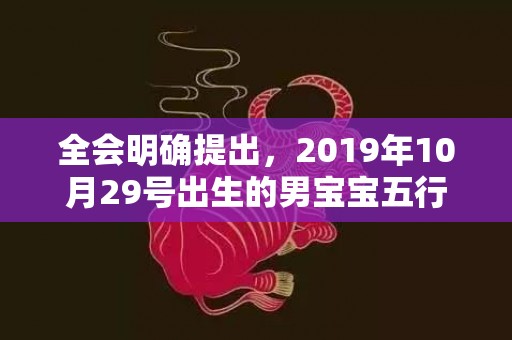 全会明确提出，2019年10月29号出生的男宝宝五行